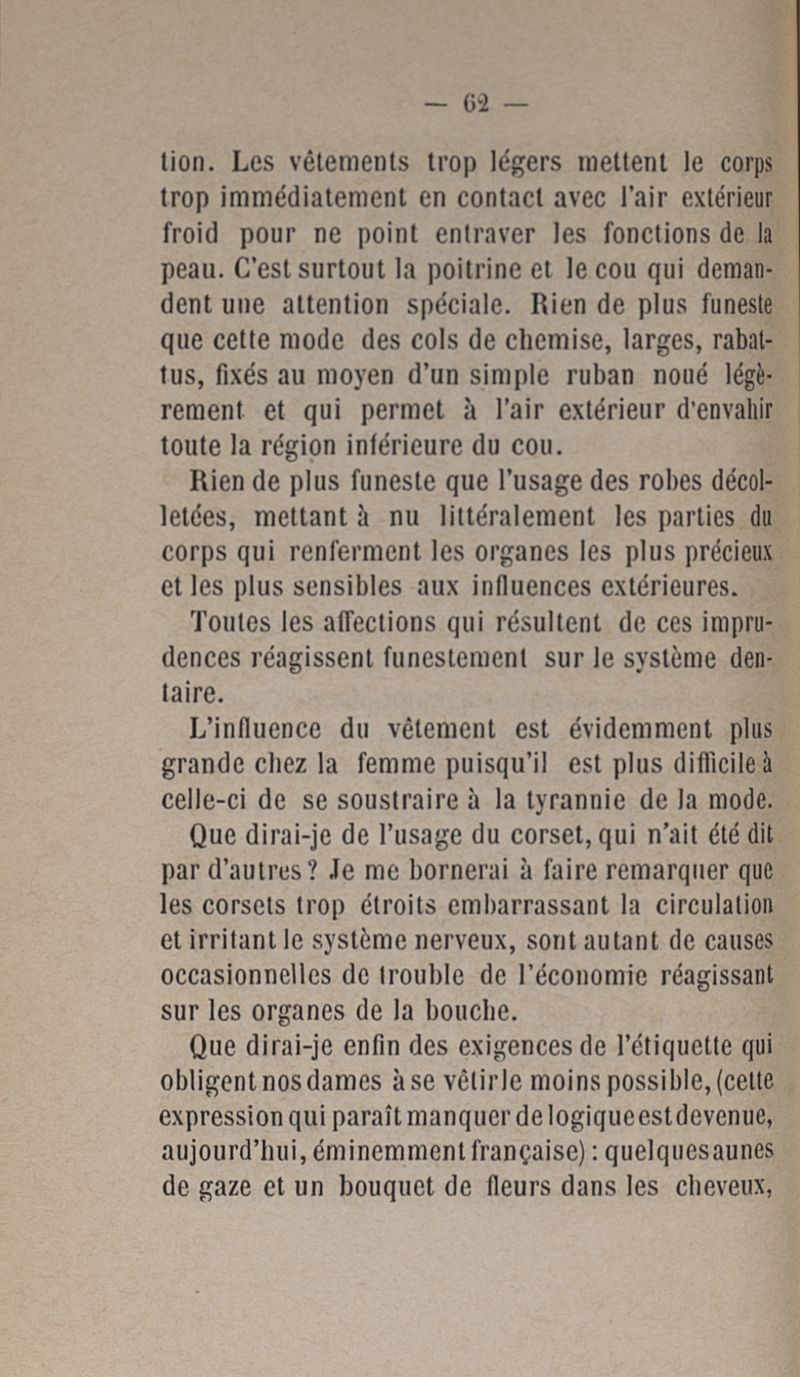 — 62 —

tion. Les vêtements trop légers mettent le corps trop immédiatement en contact avec l'air extérieur froid pour ne point entraver les fonctions de la peau. C'est surtout la poitrine et le cou qui demandent une attention spéciale. Rien de plus funeste que cette mode des cols de chemise, larges, rabattus, fixés au moyen d'un simple ruban noué légèrement et qui permet à l'air extérieur d'envahir toute la région inférieure du cou.

Rien de plus funeste que l'usage des robes décolletées, mettant à nu littéralement les parties du corps qui renferment les organes les plus précieux et les plus sensibles aux influences extérieures.

Toutes les affections qui résultent de ces imprudences réagissent funestement sur le système dentaire.

L'influence du vêtement est évidemment plus grande chez la femme puisqu'il est plus difficile à celle-ci de se soustraire à la tyrannie de la mode.

Que dirai-je de l'usage du corset, qui n'ait été dit par d'autres ? Je me bornerai à faire remarquer que les corsets trop étroits embarrassant la circulation et irritant le système nerveux, sont autant de causes occasionnelles de trouble de l'économie réagissant sur les organes de la bouche.

Que dirai-je enfin des exigences de l'étiquette qui obligent nos dames à se vêtir le moins possible, (cette expression qui paraît manquer de logique est devenue, aujourd'hui, éminemment française) : quelques aunes de gaze et un bouquet de fleurs dans les cheveux,